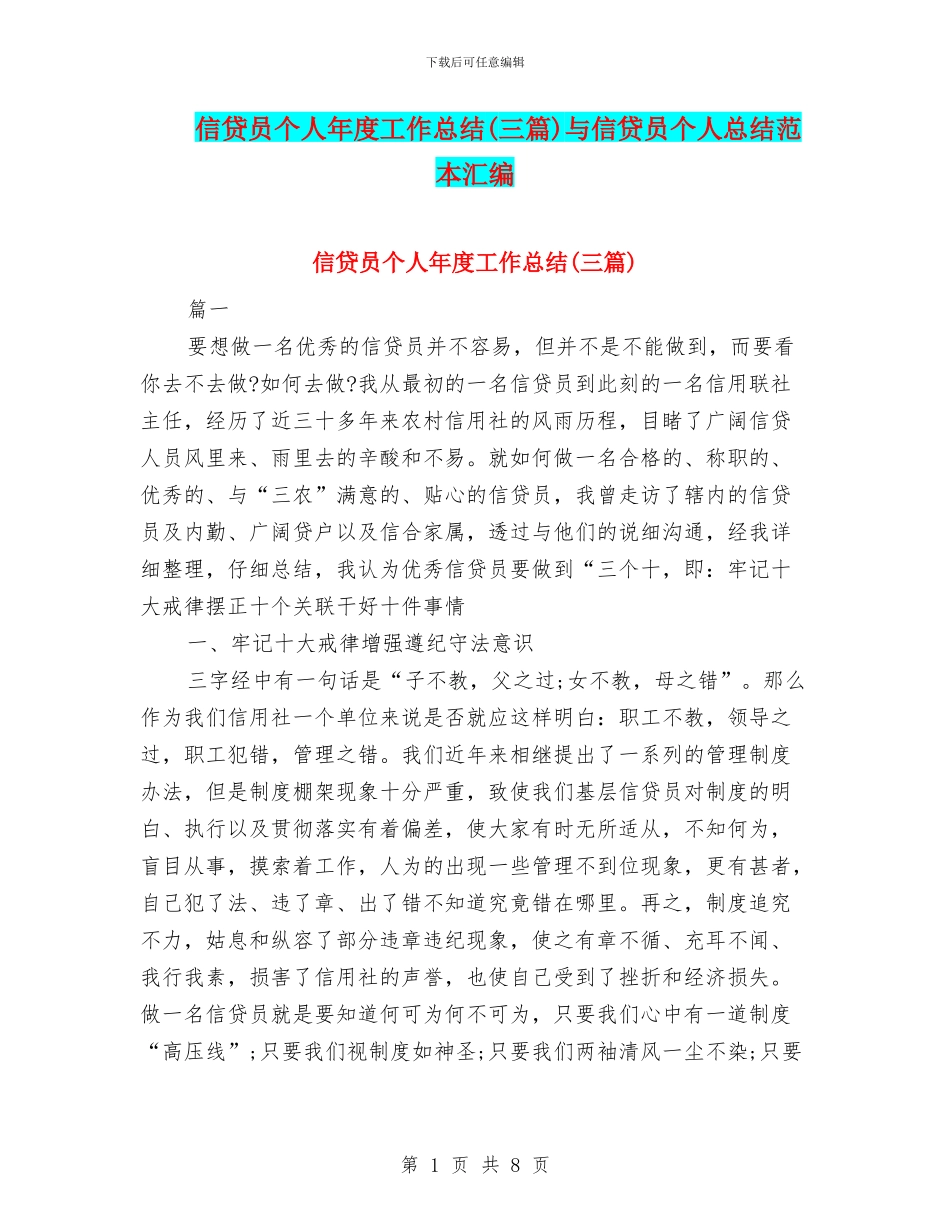 下载后可任意编辑

信贷员个人年度工作总结(三篇)与信贷员个人总结范本汇编

信贷员个人年度工作总结(三篇)

篇一

要想做一名优秀的信贷员并不容易，但并不是不能做到，而要看你去不去做?如何去做?我从最初的一名信贷员到此刻的一名信用联社主任，经历了近三十多年来农村信用社的风雨历程，目睹了广阔信贷人员风里来、雨里去的辛酸和不易。就如何做一名合格的、称职的、优秀的、与“三农”满意的、贴心的信贷员，我曾走访了辖内的信贷员及内勤、广阔贷户以及信合家属，透过与他们的说细沟通，经我详细整理，仔细总结，我认为优秀信贷员要做到“三个十，即：牢记十大戒律摆正十个关联干好十件事情

一、牢记十大戒律增强遵纪守法意识

三字经中有一句话是“子不教，父之过;女不教，母之错”。那么作为我们信用社一个单位来说是否就应这样明白：职工不教，领导之过，职工犯错，管理之错。我们近年来相继提出了一系列的管理制度办法，但是制度棚架现象十分严重，致使我们基层信贷员对制度的明白、执行以及贯彻落实有着偏差，使大家有时无所适从，不知何为，盲目从事，摸索着工作，人为的出现一些管理不到位现象，更有甚者，自己犯了法、违了章、出了错不知道究竟错在哪里。再之，制度追究不力，姑息和纵容了部分违章违纪现象，使之有章不循、充耳不闻、我行我素，损害了信用社的声誉，也使自己受到了挫折和经济损失。做一名信贷员就是要知道何可为何不可为，只要我们心中有一道制度“高压线”;只要我们视制度如神圣;只要我们两袖清风一尘不染;只要

第 1 页 共 8 页